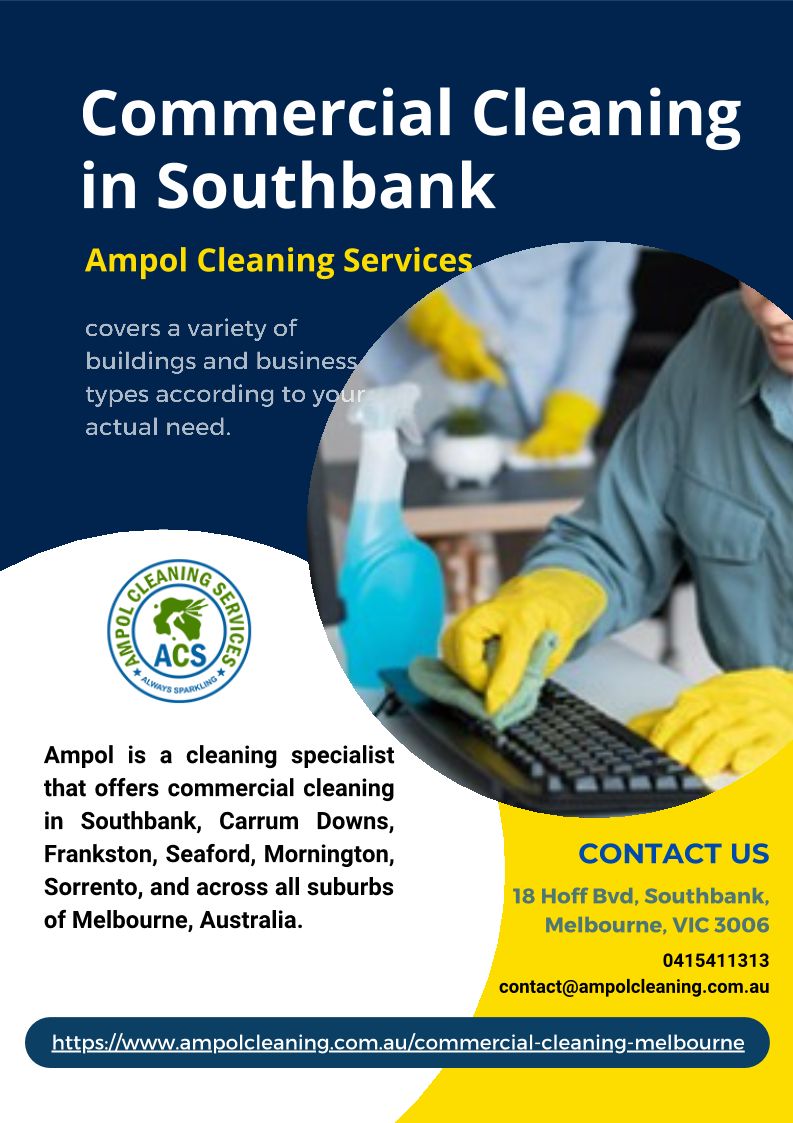 Commercial Cleaning in Southbank

Ampol Cleaning Services

covers a variety of buildings and business types according to your actual need.

AMPOL CLEANING SERVICES
ACS
ALWAYS SPARKLING

Ampol is a cleaning specialist that offers commercial cleaning in Southbank, Carrum Downs, Frankston, Seaford, Mornington, Sorrento, and across all suburbs of Melbourne, Australia.

CONTACT US

18 Hoff Bvd, Southbank, Melbourne, VIC 3006

0415411313
contact@ampolcleaning.com.au

https://www.ampolcleaning.com.au/commercial-cleaning-melbourne